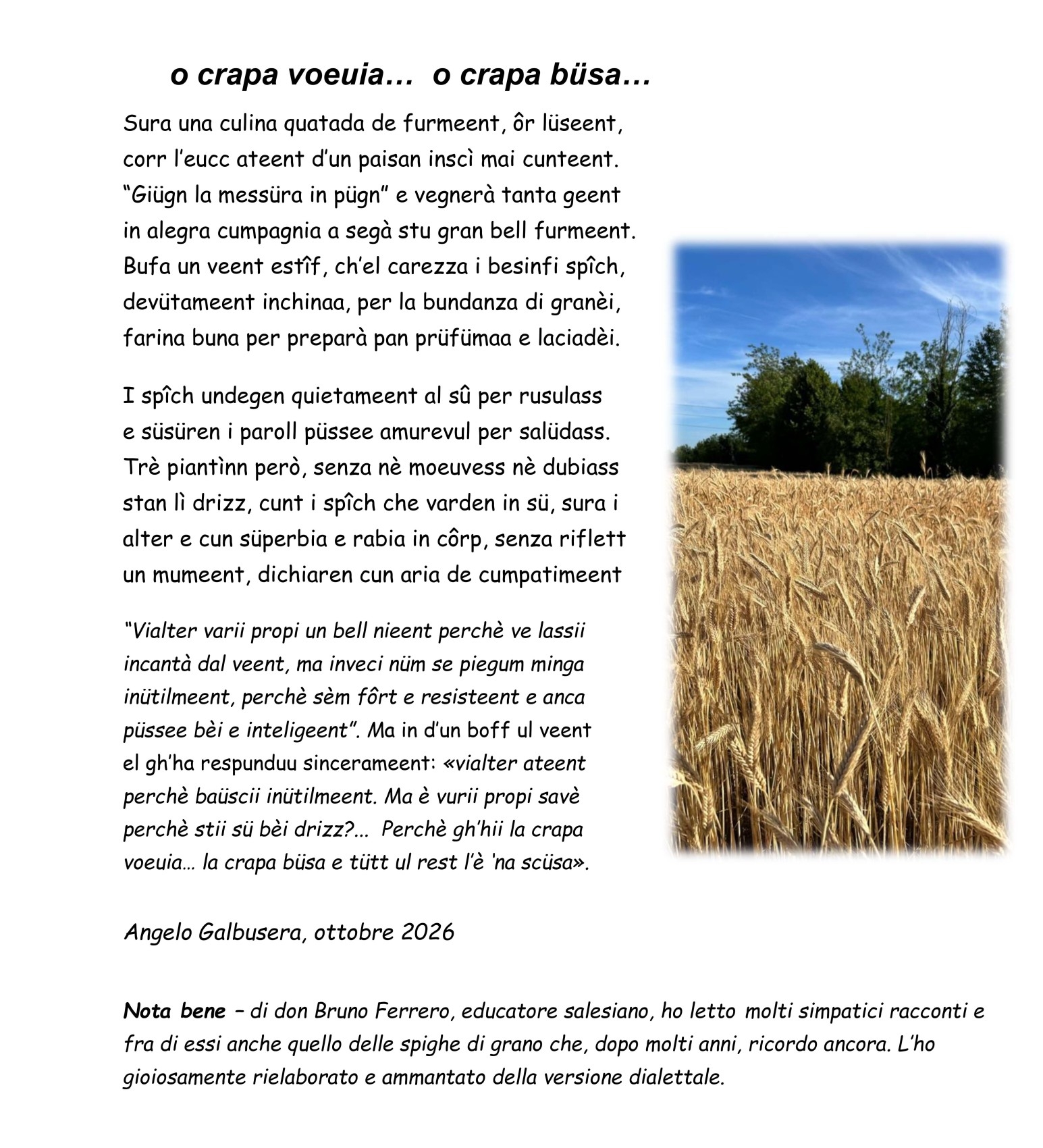 o crapa voeuia… o crapa büsa…

Sura una culina quatada de furmeent, ôr lüseent,
corr l'eucc ateent d'un paisan inscì mai cunteent.
"Giügn la messüra in pügn" e vegnerà tanta geent
in alegra cumpagnia a segà stu gran bell furmeent.
Bufa un veent estîf, ch'el carezza i besinfi spîch,
devütameent inchinaa, per la bundanza di granèi,
farina buna per preparà pan prüfümaa e laciadèi.

I spîch undegen quietameent al sû per rusulass
e süsüren i paroll püssee amurevul per salüdass.
Trè piantìnn però, senza nè moeuvess nè dubiass
stan lì drizz, cunt i spîch che varden in sü, sura i
alter e cun süperbia e rabia in côrp, senza riflett
un mumeent, dichiaren cun aria de cumpatimeent

"Vialter varii propi un bell nieent perchè ve lassii
incantà dal veent, ma inveci nüm se piegum minga
inütilmeent, perchè sèm fôrt e resisteent e anca
püssee bèi e inteligeent". Ma in d'un boff ul veent
el gh'ha respunduu sincerameent: «vialter ateent
perchè baüscii inütilmeent. Ma è vurii propi savè
perchè stii sü bèi drizz?... Perchè gh'hii la crapa
voeuia… la crapa büsa e tütt ul rest l'è 'na scüsa».

Angelo Galbusera, ottobre 2026

Nota bene – di don Bruno Ferrero, educatore salesiano, ho letto molti simpatici racconti e fra di essi anche quello delle spighe di grano che, dopo molti anni, ricordo ancora. L'ho gioiosamente rielaborato e ammantato della versione dialettale.